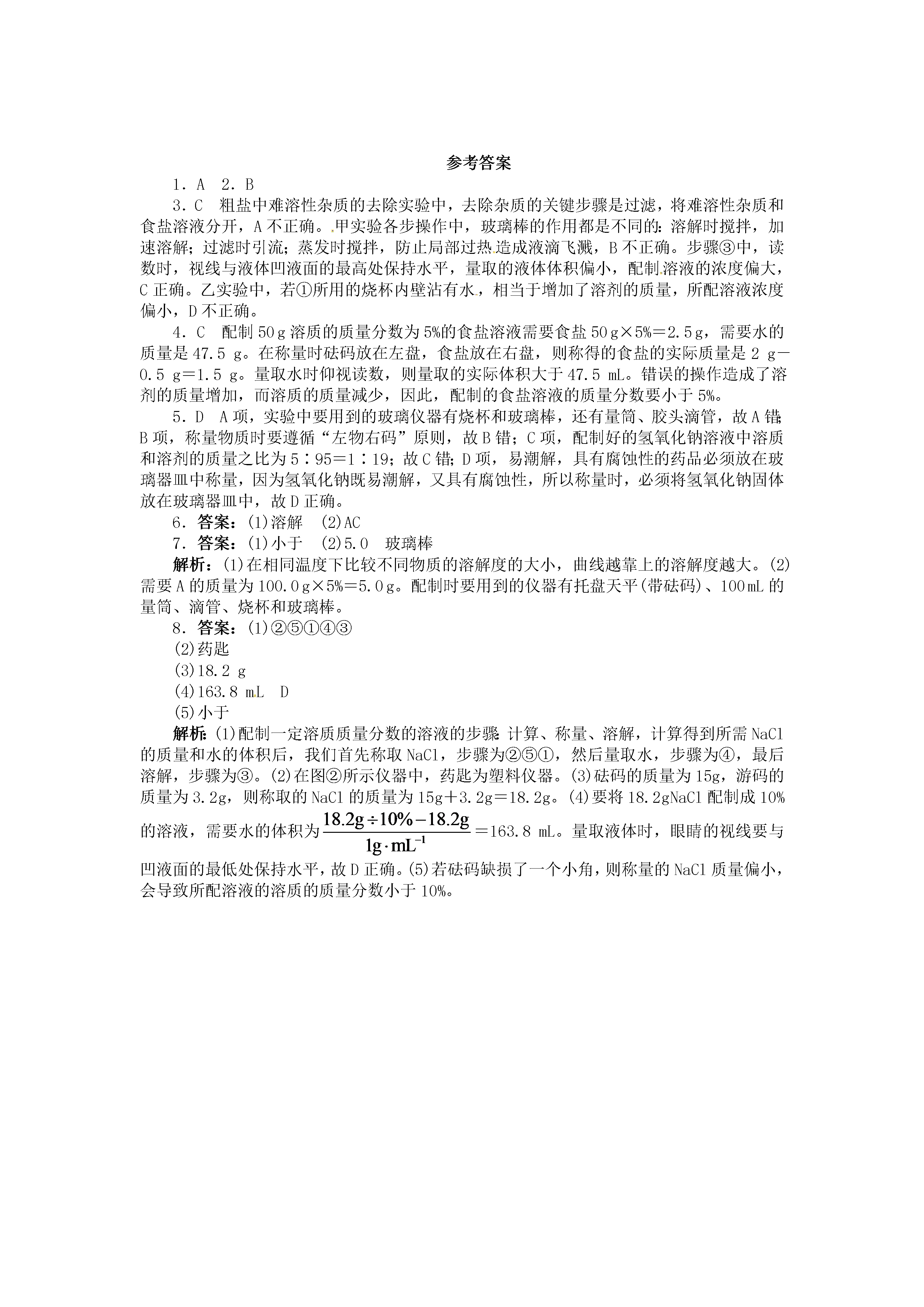 参考答案

1．A　2．B

3．C　粗盐中难溶性杂质的去除实验中，去除杂质的关键步骤是过滤，将难溶性杂质和食盐溶液分开，A不正确。甲实验各步操作中，玻璃棒的作用都是不同的：溶解时搅拌，加速溶解；过滤时引流；蒸发时搅拌，防止局部过热造成液滴飞溅，B不正确。步骤③中，读数时，视线与液体凹液面的最高处保持水平，量取的液体体积偏小，配制溶液的浓度偏大，C正确。乙实验中，若①所用的烧杯内壁沾有水，相当于增加了溶剂的质量，所配溶液浓度偏小，D不正确。

4．C　配制50 g溶质的质量分数为5%的食盐溶液需要食盐50 g×5%＝2.5 g，需要水的质量是47.5 g。在称量时砝码放在左盘，食盐放在右盘，则称得的食盐的实际质量是2 g－0.5 g＝1.5 g。量取水时仰视读数，则量取的实际体积大于47.5 mL。错误的操作造成了溶剂的质量增加，而溶质的质量减少，因此，配制的食盐溶液的质量分数要小于5%。

5．D　A项，实验中要用到的玻璃仪器有烧杯和玻璃棒，还有量筒、胶头滴管，故A错；B项，称量物质时要遵循“左物右码”原则，故B错；C项，配制好的氢氧化钠溶液中溶质和溶剂的质量之比为5∶95＝1∶19；故C错；D项，易潮解，具有腐蚀性的药品必须放在玻璃器皿中称量，因为氢氧化钠既易潮解，又具有腐蚀性，所以称量时，必须将氢氧化钠固体放在玻璃器皿中，故D正确。

6．答案：(1)溶解　(2)AC

7．答案：(1)小于　(2)5.0　玻璃棒

解析：(1)在相同温度下比较不同物质的溶解度的大小，曲线越靠上的溶解度越大。(2)需要A的质量为100.0 g×5%＝5.0 g。配制时要用到的仪器有托盘天平(带砝码)、100 mL的量筒、滴管、烧杯和玻璃棒。

8．答案：(1)②⑤①④③

(2)药匙

(3)18.2 g

(4)163.8 mL　D

(5)小于

解析：(1)配制一定溶质质量分数的溶液的步骤：计算、称量、溶解，计算得到所需NaCl的质量和水的体积后，我们首先称取NaCl，步骤为②⑤①，然后量取水，步骤为④，最后溶解，步骤为③。(2)在图②所示仪器中，药匙为塑料仪器。(3)砝码的质量为15g，游码的质量为3.2g，则称取的NaCl的质量为15g＋3.2g＝18.2g。(4)要将18.2gNaCl配制成10%的溶液，需要水的体积为$\frac{18.2g \div 10\% - 18.2g}{1g \cdot mL^{-1}}$＝163.8 mL。量取液体时，眼睛的视线要与凹液面的最低处保持水平，故D正确。(5)若砝码缺损了一个小角，则称量的NaCl质量偏小，会导致所配溶液的溶质的质量分数小于10%。